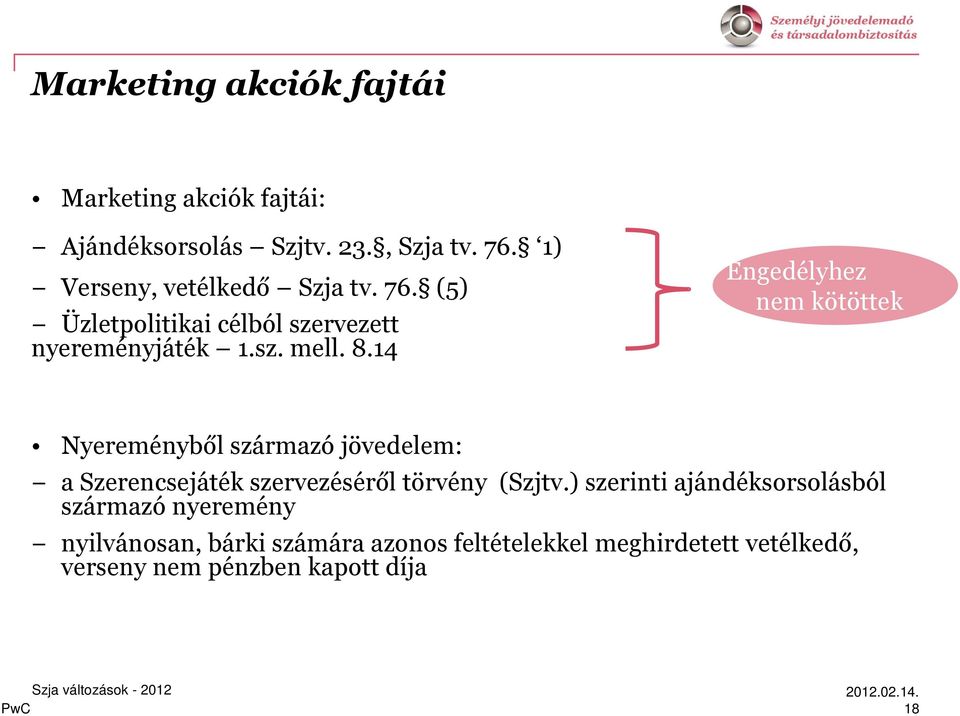 Személyi jövedelemadó és társadalombiztosítás

Marketing akciók fajtái

• Marketing akciók fajtái:

– Ajándéksorsolás – Szjtv. 23.§, Szja tv. 76.§ ‘1)

– Verseny, vetélkedő – Szja tv. 76.§ (5)

– Üzletpolitikai célból szervezett nyereményjáték – 1.sz. mell. 8.14

Engedélyhez nem kötöttek

• Nyereményből származó jövedelem:

– a Szerencsejáték szervezéséről törvény (Szjtv.) szerinti ajándéksorsolásból származó nyeremény

– nyilvánosan, bárki számára azonos feltételekkel meghirdetett vetélkedő, verseny nem pénzben kapott díja

Szja változások - 2012
PwC

2012.02.14.
18